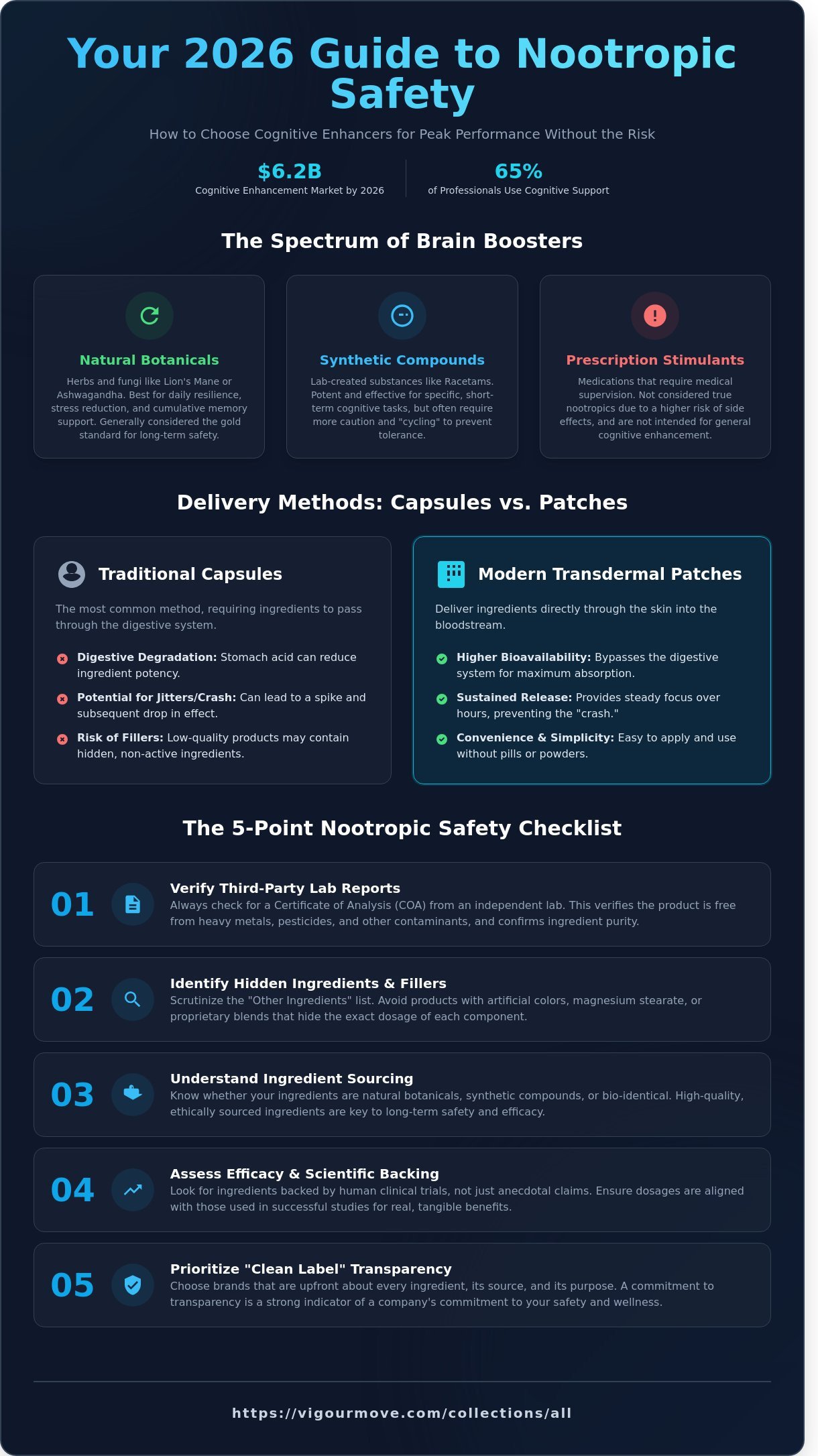 Your 2026 Guide to Nootropic Safety

How to Choose Cognitive Enhancers for Peak Performance Without the Risk

$6.2B
Cognitive Enhancement Market by 2026

65%
of Professionals Use Cognitive Support

The Spectrum of Brain Boosters

Natural Botanicals
Herbs and fungi like Lion's Mane or Ashwagandha. Best for daily resilience, stress reduction, and cumulative memory support. Generally considered the gold standard for long-term safety.

Synthetic Compounds
Lab-created substances like Racetams. Potent and effective for specific, short-term cognitive tasks, but often require more caution and "cycling" to prevent tolerance.

Prescription Stimulants
Medications that require medical supervision. Not considered true nootropics due to a higher risk of side effects, and are not intended for general cognitive enhancement.

Delivery Methods: Capsules vs. Patches

Traditional Capsules
The most common method, requiring ingredients to pass through the digestive system.
Digestive Degradation: Stomach acid can reduce ingredient potency.
Potential for Jitters/Crash: Can lead to a spike and subsequent drop in effect.
Risk of Fillers: Low-quality products may contain hidden, non-active ingredients.

Modern Transdermal Patches
Deliver ingredients directly through the skin into the bloodstream.
Higher Bioavailability: Bypasses the digestive system for maximum absorption.
Sustained Release: Provides steady focus over hours, preventing the "crash."
Convenience & Simplicity: Easy to apply and use without pills or powders.

The 5-Point Nootropic Safety Checklist

01 Verify Third-Party Lab Reports
Always check for a Certificate of Analysis (COA) from an independent lab. This verifies the product is free from heavy metals, pesticides, and other contaminants, and confirms ingredient purity.

02 Identify Hidden Ingredients & Fillers
Scrutinize the "Other Ingredients" list. Avoid products with artificial colors, magnesium stearate, or proprietary blends that hide the exact dosage of each component.

03 Understand Ingredient Sourcing
Know whether your ingredients are natural botanicals, synthetic compounds, or bio-identical. High-quality, ethically sourced ingredients are key to long-term safety and efficacy.

04 Assess Efficacy & Scientific Backing
Look for ingredients backed by human clinical trials, not just anecdotal claims. Ensure dosages are aligned with those used in successful studies for real, tangible benefits.

05 Prioritize "Clean Label" Transparency
Choose brands that are upfront about every ingredient, its source, and its purpose. A commitment to transparency is a strong indicator of a company's commitment to your safety and wellness.

https://vigourmove.com/collections/all